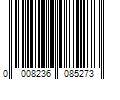 0 008236 085273